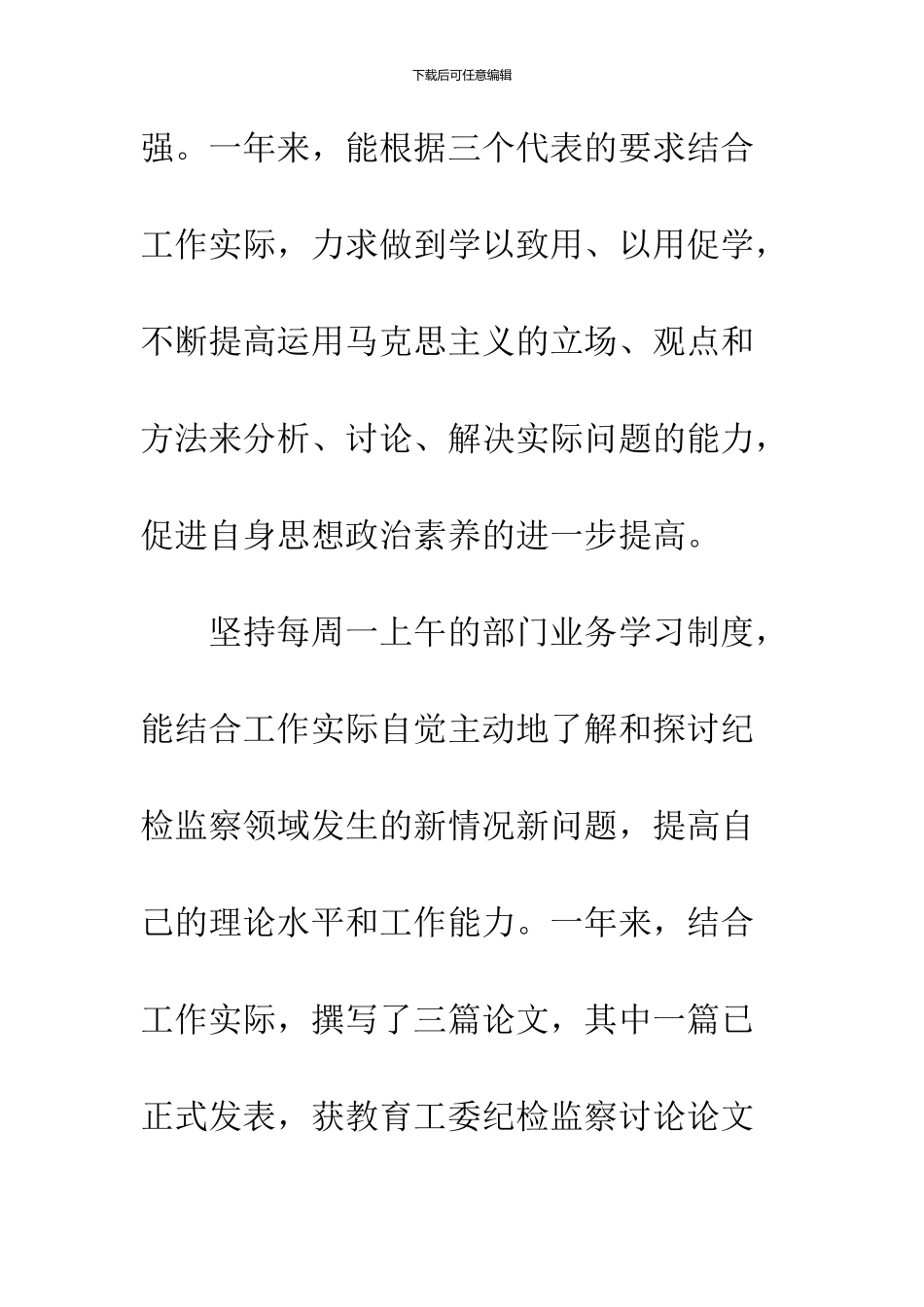 下载后可任意编辑

强。一年来，能根据三个代表的要求结合工作实际，力求做到学以致用、以用促学，不断提高运用马克思主义的立场、观点和方法来分析、讨论、解决实际问题的能力，促进自身思想政治素养的进一步提高。

坚持每周一上午的部门业务学习制度，能结合工作实际自觉主动地了解和探讨纪检监察领域发生的新情况新问题，提高自己的理论水平和工作能力。一年来，结合工作实际，撰写了三篇论文，其中一篇已正式发表，获教育工委纪检监察讨论论文